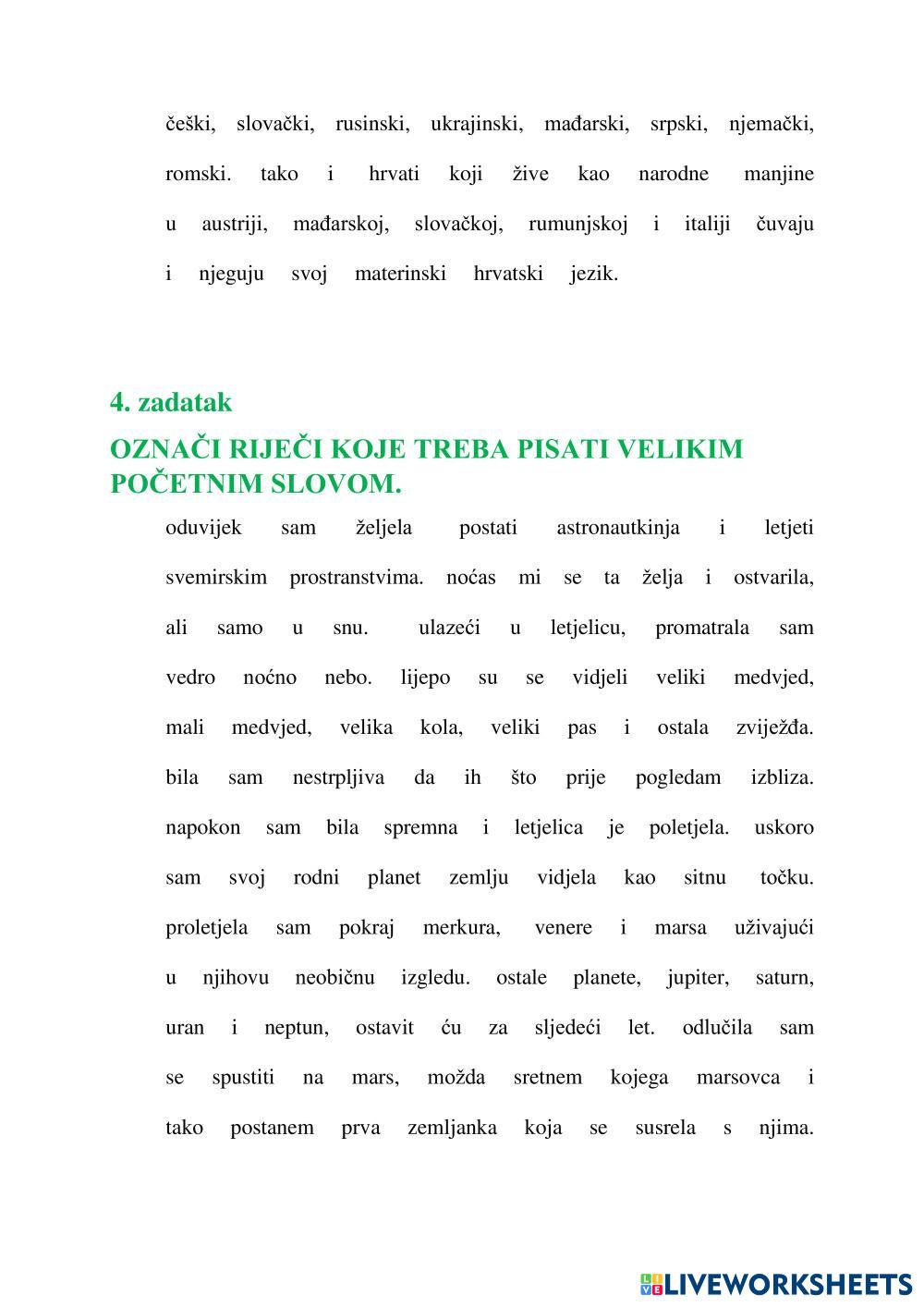 češki, slovački, rusinski, ukrajinski, mađarski, srpski, njemački, romski. tako i hrvati koji žive kao narodne manjine u austriji, mađarskoj, slovačkoj, rumunjskoj i italiji čuvaju i njeguju svoj materinski hrvatski jezik.

4. zadatak
OZNAČI RIJEČI KOJE TREBA PISATI VELIKIM POČETNIM SLOVOM.

oduvijek sam željela postati astronautkinja i letjeti svemirskim prostranstvima. noćas mi se ta želja i ostvarila, ali samo u snu. ulazeći u letjelicu, promatrala sam vedro noćno nebo. lijepo su se vidjeli veliki medvjed, mali medvjed, velika kola, veliki pas i ostala zviježđa. bila sam nestrpljiva da ih što prije pogledam izbliza. napokon sam bila spremna i letjelica je poletjela. uskoro sam svoj rodni planet zemlju vidjela kao sitnu točku. proletjela sam pokraj merkura, venere i marsa uživajući u njihovu neobičnu izgledu. ostale planete, jupiter, saturn, uran i neptun, ostavit ću za sljedeći let. odlučila sam se spustiti na mars, možda sretnem kojega marsovca i tako postanem prva zemljanka koja se susrela s njima.

LIVEWORKSHEETS